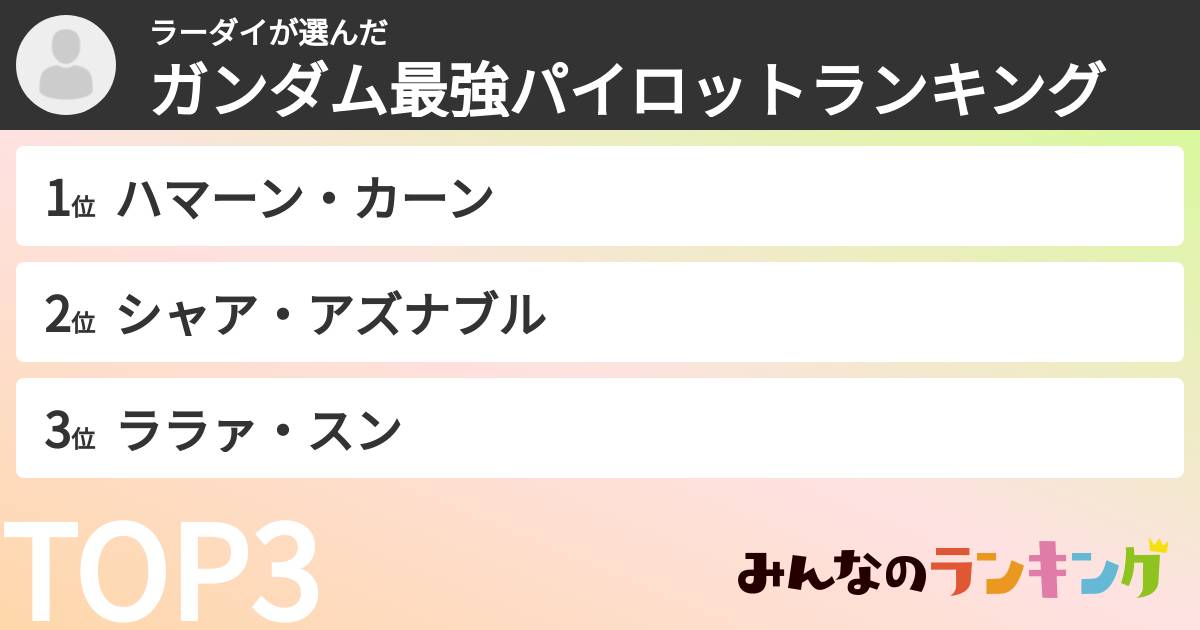 ラーダイが選んだ
ガンダム最強パイロットランキング

1位 ハマーン・カーン

2位 シャア・アズナブル

3位 ララァ・スン

TOP3

みんなのランキング